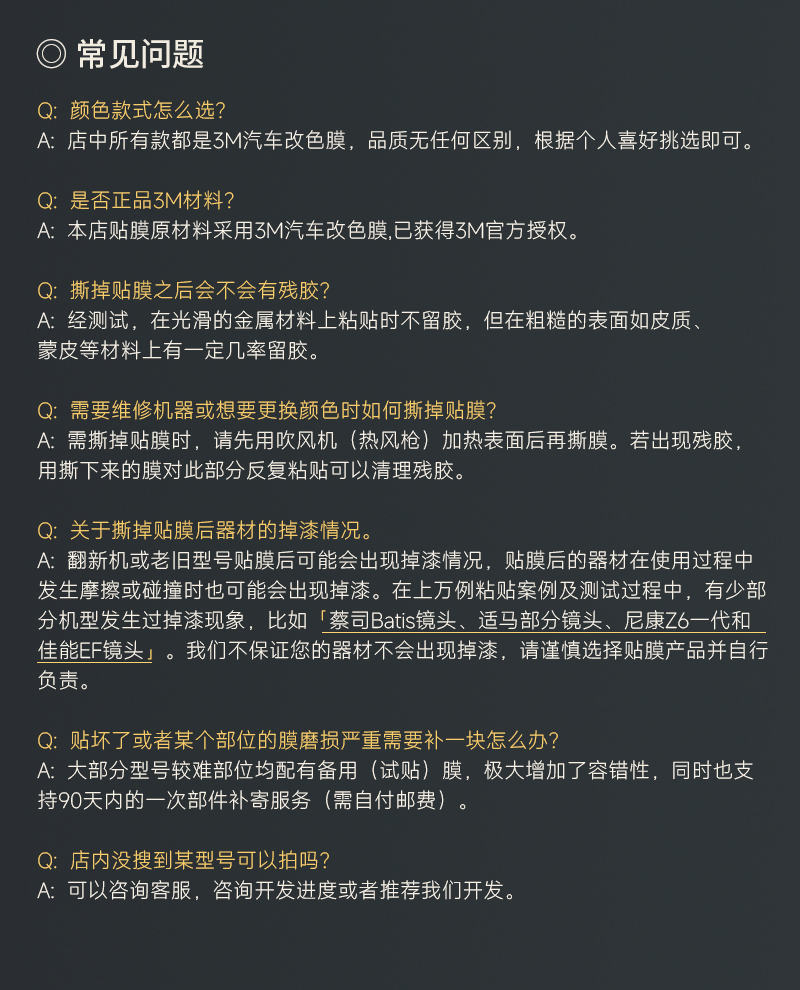 ◎ 常见问题

Q: 颜色款式怎么选?
A: 店中所有款都是3M汽车改色膜，品质无任何区别，根据个人喜好挑选即可。

Q: 是否正品3M材料?
A: 本店贴膜原材料采用3M汽车改色膜,已获得3M官方授权。

Q: 撕掉贴膜之后会不会有残胶?
A: 经测试，在光滑的金属材料上粘贴时不留胶，但在粗糙的表面如皮质、蒙皮等材料上有一定几率留胶。

Q: 需要维修机器或想要更换颜色时如何撕掉贴膜?
A: 需撕掉贴膜时，请先用吹风机（热风枪）加热表面后再撕膜。若出现残胶，用撕下来的膜对此部分反复粘贴可以清理残胶。

Q: 关于撕掉贴膜后器材的掉漆情况。
A: 翻新机或老旧型号贴膜后可能会出现掉漆情况，贴膜后的器材在使用过程中发生摩擦或碰撞时也可能会出现掉漆。在上万例粘贴案例及测试过程中，有少部分机型发生过掉漆现象，比如「蔡司Batis镜头、适马部分镜头、尼康Z6一代和佳能EF镜头」。我们不保证您的器材不会出现掉漆，请谨慎选择贴膜产品并自行负责。

Q: 贴坏了或者某个部位的膜磨损严重需要补一块怎么办?
A: 大部分型号较难部位均配有备用（试贴）膜，极大增加了容错性，同时也支持90天内的一次部件补寄服务（需自付邮费）。

Q: 店内没搜到某型号可以拍吗?
A: 可以咨询客服，咨询开发进度或者推荐我们开发。